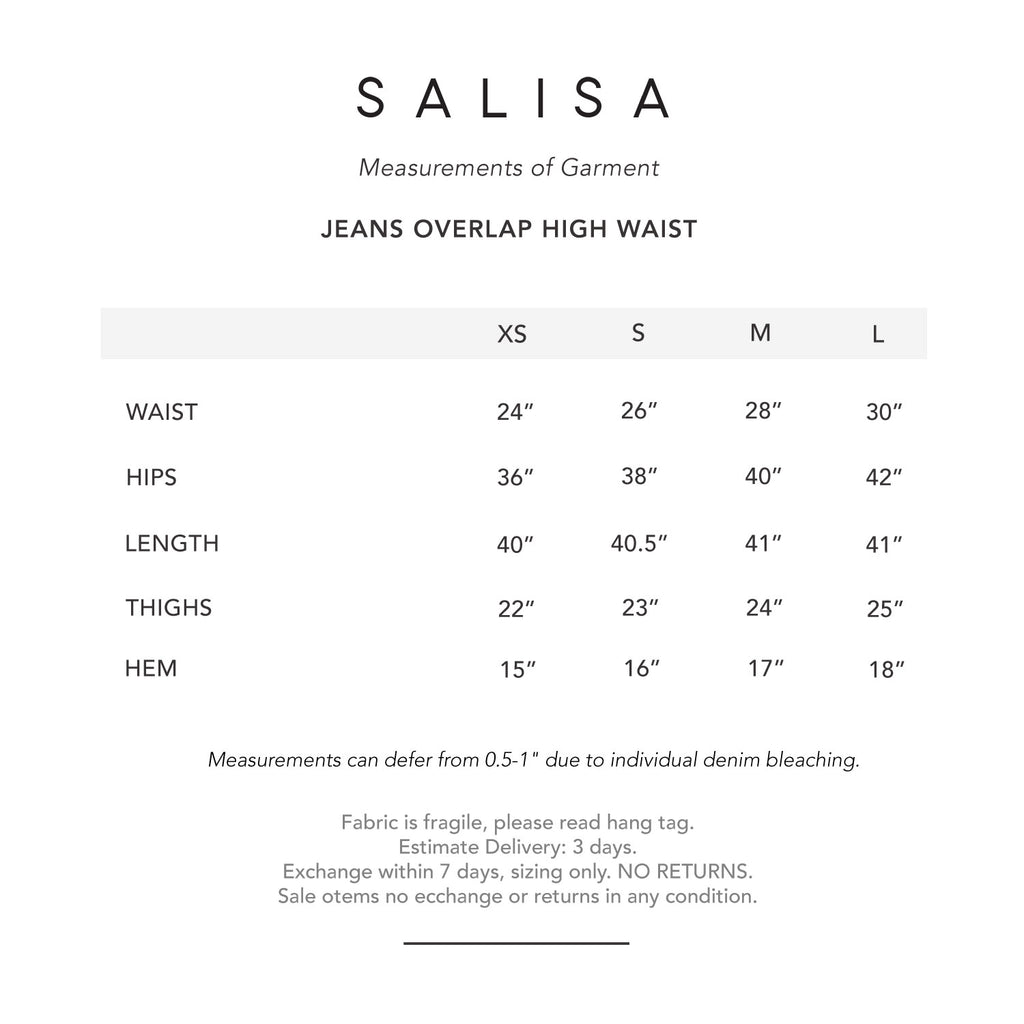 SALISA

Measurements of Garment

JEANS OVERLAP HIGH WAIST

| | XS | S | M | L |
|---|---|---|---|---|
| WAIST | 24″ | 26″ | 28″ | 30″ |
| HIPS | 36″ | 38″ | 40″ | 42″ |
| LENGTH | 40″ | 40.5″ | 41″ | 41″ |
| THIGHS | 22″ | 23″ | 24″ | 25″ |
| HEM | 15″ | 16″ | 17″ | 18″ |

Measurements can defer from 0.5-1" due to individual denim bleaching.

Fabric is fragile, please read hang tag.
Estimate Delivery: 3 days.
Exchange within 7 days, sizing only. NO RETURNS.
Sale otems no ecchange or returns in any condition.